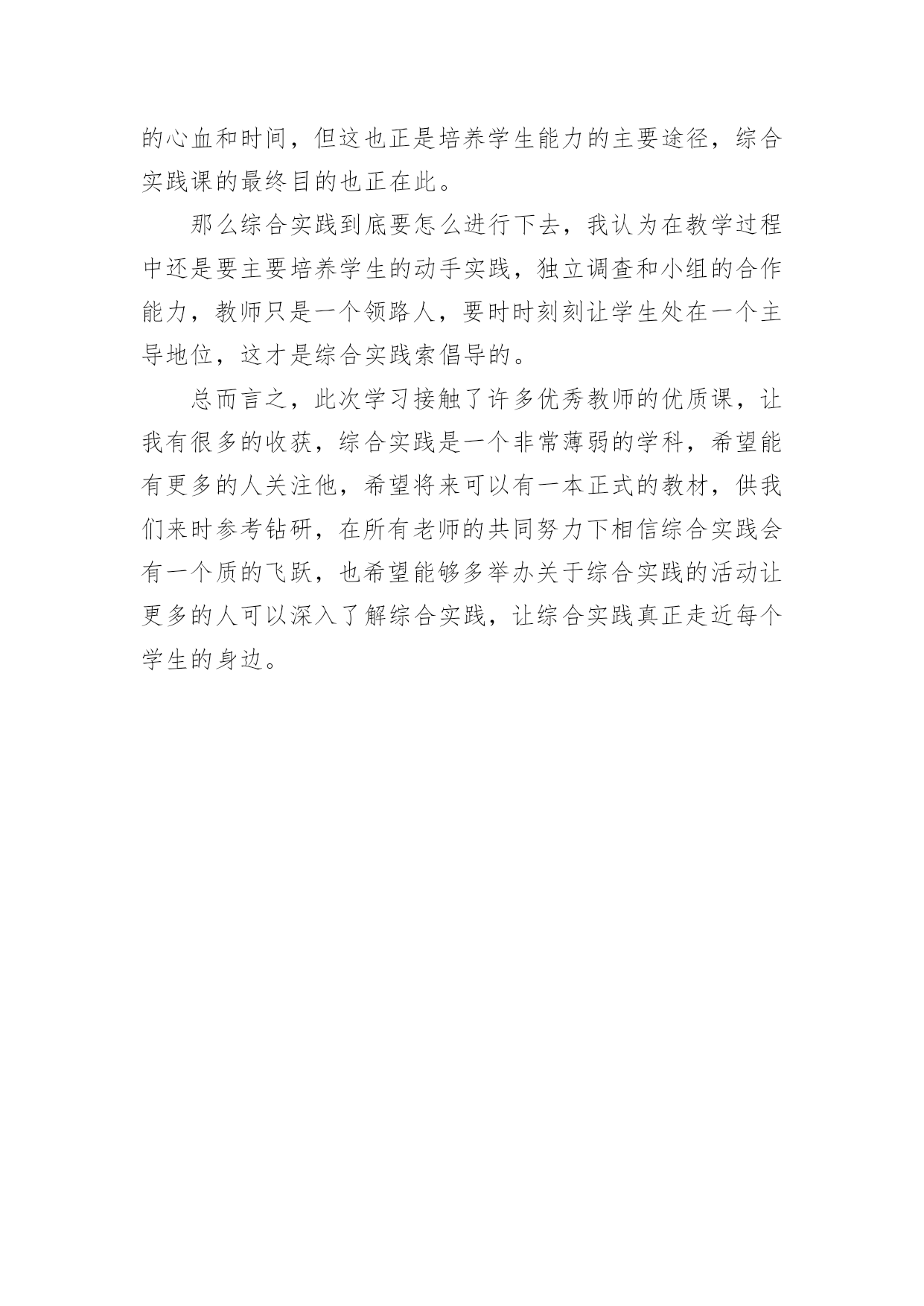 的心血和时间，但这也正是培养学生能力的主要途径，综合实践课的最终目的也正在此。

那么综合实践到底要怎么进行下去，我认为在教学过程中还是要主要培养学生的动手实践，独立调查和小组的合作能力，教师只是一个领路人，要时时刻刻让学生处在一个主导地位，这才是综合实践索倡导的。

总而言之，此次学习接触了许多优秀教师的优质课，让我有很多的收获，综合实践是一个非常薄弱的学科，希望能有更多的人关注他，希望将来可以有一本正式的教材，供我们来时参考钻研，在所有老师的共同努力下相信综合实践会有一个质的飞跃，也希望能够多举办关于综合实践的活动让更多的人可以深入了解综合实践，让综合实践真正走近每个学生的身边。